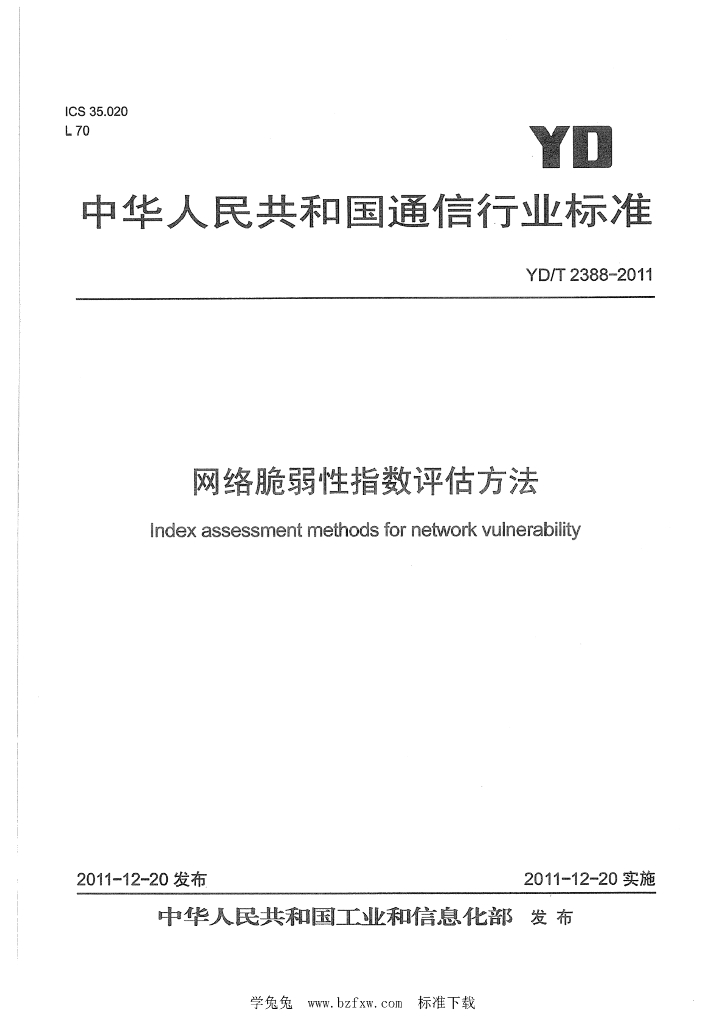 ICS 35.020
L 70

YD

中华人民共和国通信行业标准

YD/T 2388-2011

网络脆弱性指数评估方法

Index assessment methods for network vulnerability

2011-12-20 发布

2011-12-20 实施

中华人民共和国工业和信息化部 发布

学兔兔 www.bzfxw.com 标准下载